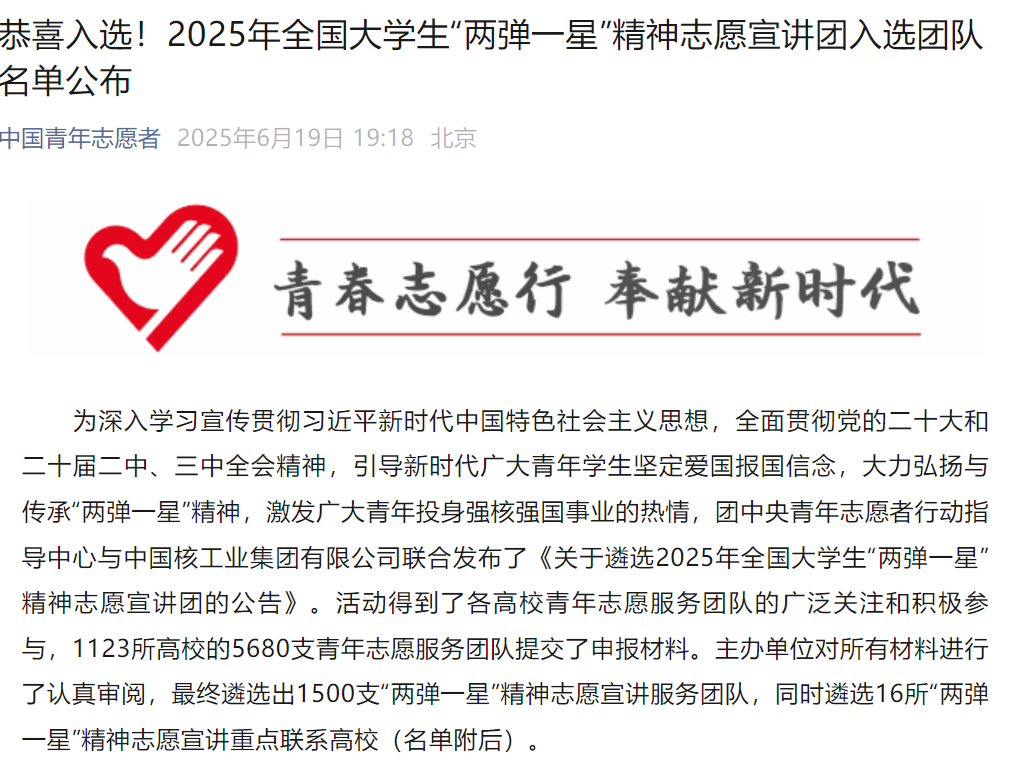 恭喜入选！2025年全国大学生“两弹一星”精神志愿宣讲团入选团队名单公布

中国青年志愿者 2025年6月19日 19:18 北京

青春志愿行 奉献新时代

为深入学习宣传贯彻习近平新时代中国特色社会主义思想，全面贯彻党的二十大和二十届二中、三中全会精神，引导新时代广大青年学生坚定爱国报国信念，大力弘扬与传承“两弹一星”精神，激发广大青年投身强核强国事业的热情，团中央青年志愿者行动指导中心与中国核工业集团有限公司联合发布了《关于遴选2025年全国大学生“两弹一星”精神志愿宣讲团的公告》。活动得到了各高校青年志愿服务团队的广泛关注和积极参与，1123所高校的5680支青年志愿服务团队提交了申报材料。主办单位对所有材料进行了认真审阅，最终遴选出1500支“两弹一星”精神志愿宣讲服务团队，同时遴选16所“两弹一星”精神志愿宣讲重点联系高校（名单附后）。